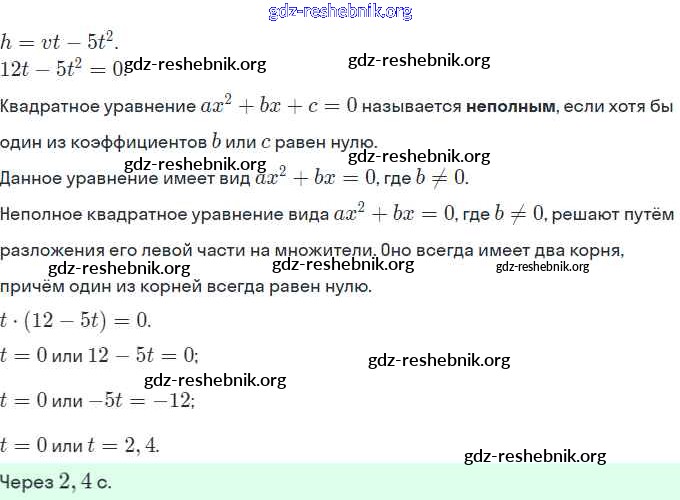 gdz-reshebnik.org

$h = vt - 5t^2$.

$12t - 5t^2 = 0$. gdz-reshebnik.org gdz-reshebnik.org

Квадратное уравнение $ax^2 + bx + c = 0$ называется **неполным**, если хотя бы один из коэффициентов $b$ или $c$ равен нулю.

gdz-reshebnik.org gdz-reshebnik.org

Данное уравнение имеет вид $ax^2 + bx = 0$, где $b \neq 0$.

Неполное квадратное уравнение вида $ax^2 + bx = 0$, где $b \neq 0$, решают путём разложения его левой части на множители. Оно всегда имеет два корня, причём один из корней всегда равен нулю.

gdz-reshebnik.org gdz-reshebnik.org gdz-reshebnik.org

$t \cdot (12 - 5t) = 0$.

$t = 0$ или $12 - 5t = 0$;

gdz-reshebnik.org

gdz-reshebnik.org

$t = 0$ или $-5t = -12$;

$t = 0$ или $t = 2,4$.

gdz-reshebnik.org

Через $2,4$ с.